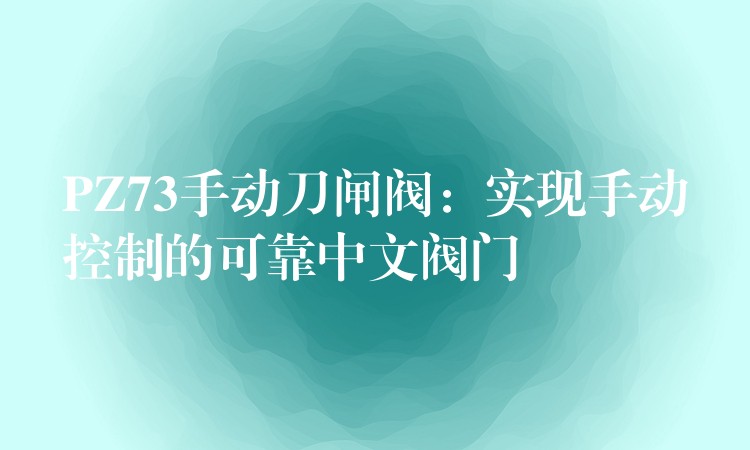 PZ73手动刀闸阀：实现手动控制的可靠中文阀门